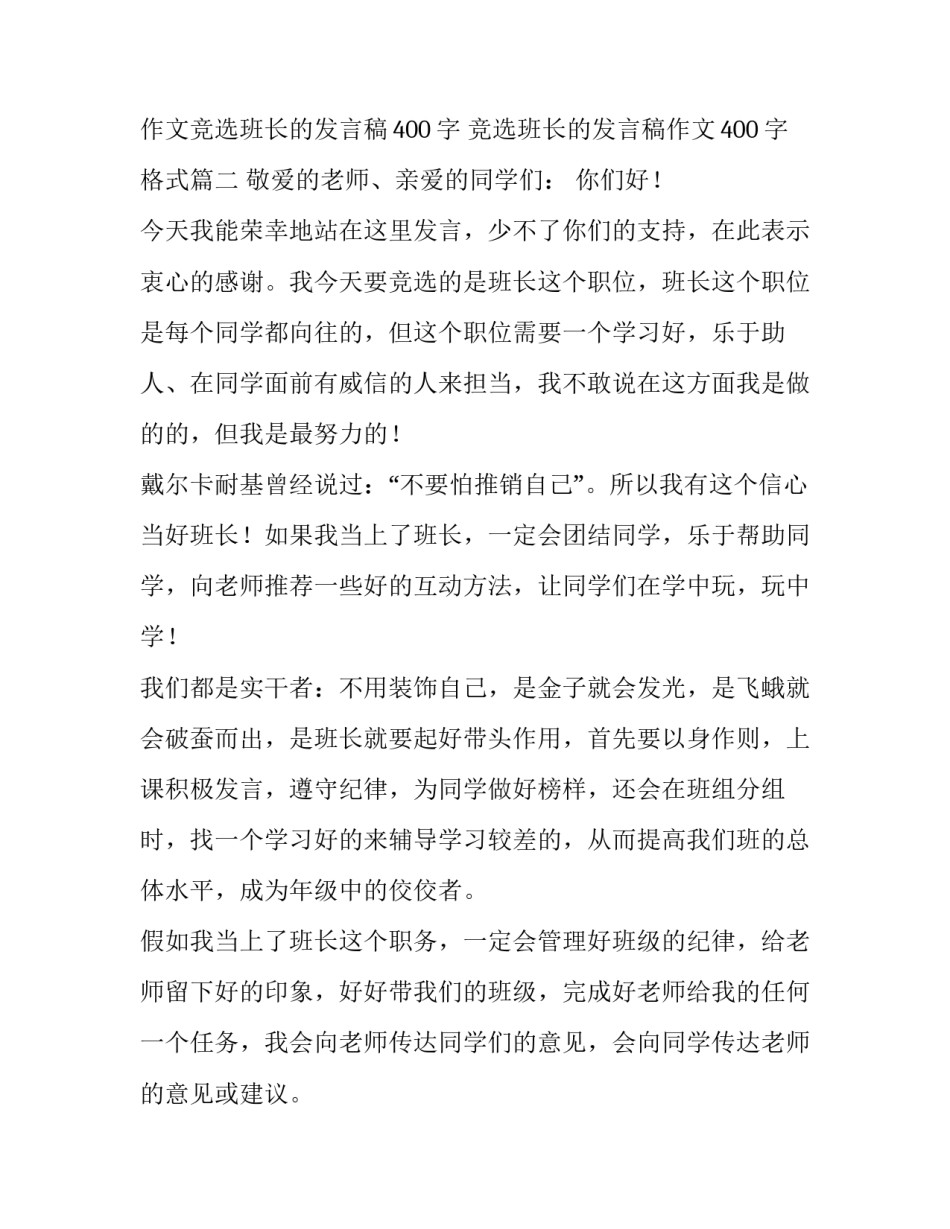 作文竞选班长的发言稿400字 竞选班长的发言稿作文400字格式篇二 敬爱的老师、亲爱的同学们： 你们好！

今天我能荣幸地站在这里发言，少不了你们的支持，在此表示衷心的感谢。我今天要竞选的是班长这个职位，班长这个职位是每个同学都向往的，但这个职位需要一个学习好，乐于助人、在同学面前有威信的人来担当，我不敢说在这方面我是做的的，但我是最努力的！

戴尔卡耐基曾经说过：“不要怕推销自己”。所以我有这个信心当好班长！如果我当上了班长，一定会团结同学，乐于帮助同学，向老师推荐一些好的互动方法，让同学们在学中玩，玩中学！

我们都是实干者：不用装饰自己，是金子就会发光，是飞蛾就会破蚕而出，是班长就要起好带头作用，首先要以身作则，上课积极发言，遵守纪律，为同学做好榜样，还会在班组分组时，找一个学习好的来辅导学习较差的，从而提高我们班的总体水平，成为年级中的佼佼者。

假如我当上了班长这个职务，一定会管理好班级的纪律，给老师留下好的印象，好好带我们的班级，完成好老师给我的任何一个任务，我会向老师传达同学们的意见，会向同学传达老师的意见或建议。